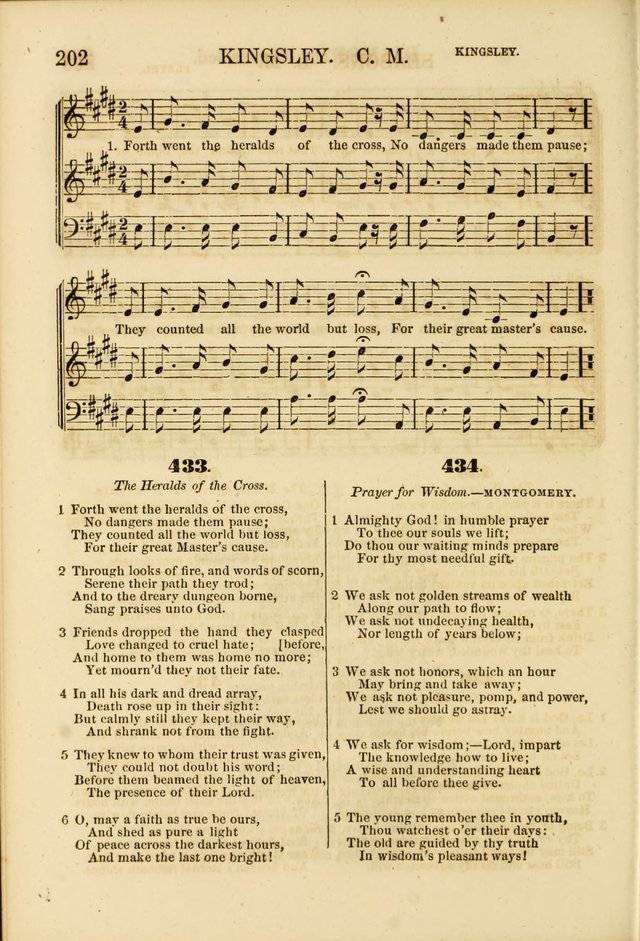 202 KINGSLEY. C. M. KINGSLEY.

1. Forth went the heralds of the cross, No dangers made them pause;

They counted all the world but loss, For their great master's cause.

433.

The Heralds of the Cross.

1 Forth went the heralds of the cross,
No dangers made them pause;
They counted all the world but loss,
For their great Master's cause.

2 Through looks of fire, and words of scorn,
Serene their path they trod;
And to the dreary dungeon borne,
Sang praises unto God.

3 Friends dropped the hand they clasped [before,
Love changed to cruel hate;
And home to them was home no more;
Yet mourn'd they not their fate.

4 In all his dark and dread array,
Death rose up in their sight:
But calmly still they kept their way,
And shrank not from the fight.

5 They knew to whom their trust was given,
They could not doubt his word;
Before them beamed the light of heaven,
The presence of their Lord.

6 O, may a faith as true be ours,
And shed as pure a light
Of peace across the darkest hours,
And make the last one bright!

434.

Prayer for Wisdom.—MONTGOMERY.

1 Almighty God! in humble prayer
To thee our souls we lift;
Do thou our waiting minds prepare
For thy most needful gift.

2 We ask not golden streams of wealth
Along our path to flow;
We ask not undecaying health,
Nor length of years below;

3 We ask not honors, which an hour
May bring and take away;
We ask not pleasure, pomp, and power,
Lest we should go astray.

4 We ask for wisdom;—Lord, impart
The knowledge how to live;
A wise and understanding heart
To all before thee give.

5 The young remember thee in youth,
Thou watchest o'er their days:
The old are guided by thy truth
In wisdom's pleasant ways!